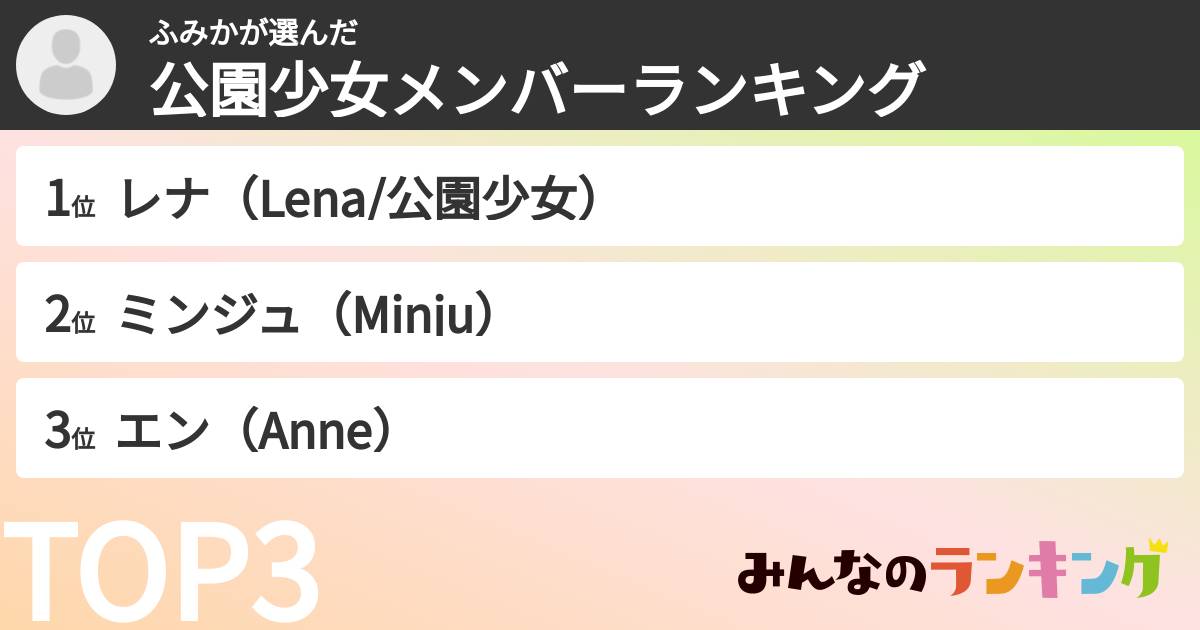 ふみかが選んだ
公園少女メンバーランキング

1位 レナ（Lena/公園少女）

2位 ミンジュ（Minju）

3位 エン（Anne）

TOP3

みんなのランキング